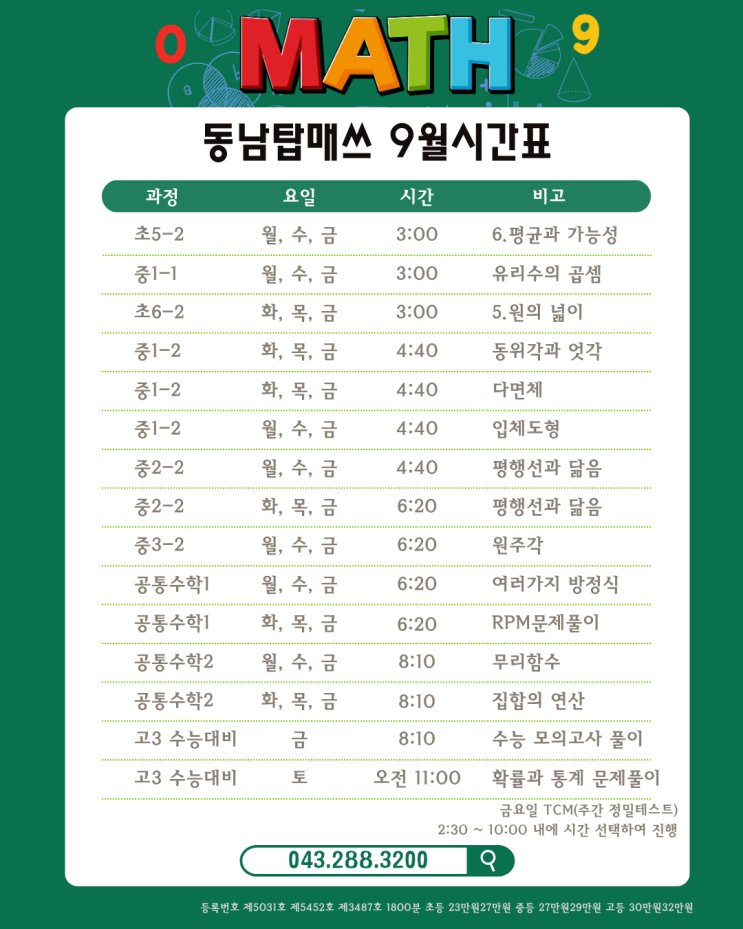 0 MATH 9

동남탑매쓰 9월시간표

| 과정 | 요일 | 시간 | 비고 |
|---|---|---|---|
| 초5-2 | 월, 수, 금 | 3:00 | 6.평균과 가능성 |
| 중1-1 | 월, 수, 금 | 3:00 | 유리수의 곱셈 |
| 초6-2 | 화, 목, 금 | 3:00 | 5.원의 넓이 |
| 중1-2 | 화, 목, 금 | 4:40 | 동위각과 엇각 |
| 중1-2 | 화, 목, 금 | 4:40 | 다면체 |
| 중1-2 | 월, 수, 금 | 4:40 | 입체도형 |
| 중2-2 | 월, 수, 금 | 4:40 | 평행선과 닮음 |
| 중2-2 | 화, 목, 금 | 6:20 | 평행선과 닮음 |
| 중3-2 | 월, 수, 금 | 6:20 | 원주각 |
| 공통수학1 | 월, 수, 금 | 6:20 | 여러가지 방정식 |
| 공통수학1 | 화, 목, 금 | 6:20 | RPM문제풀이 |
| 공통수학2 | 월, 수, 금 | 8:10 | 무리함수 |
| 공통수학2 | 화, 목, 금 | 8:10 | 집합의 연산 |
| 고3 수능대비 | 금 | 8:10 | 수능 모의고사 풀이 |
| 고3 수능대비 | 토 | 오전 11:00 | 확률과 통계 문제풀이 |

금요일 TCM(주간 정밀테스트)
2:30 ~ 10:00 내에 시간 선택하여 진행

043.288.3200

등록번호 제5031호 제5452호 제3487호 1800분 초등 23만원27만원 중등 27만원29만원 고등 30만원32만원